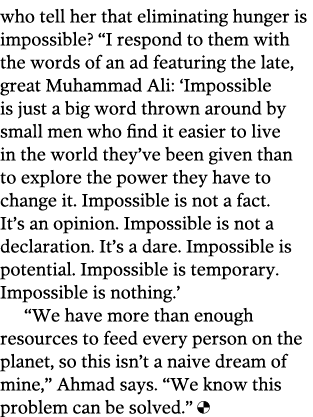 who tell her that eliminating hunger is impossible? “I respond to them with the words of an ad featuring the late, great Muhammad Ali: ‘Impossible is just a big word thrown around by small men who find it easier to live in the world they’ve been given than to explore the power they have to change it. Impossible is not a fact. It’s an opinion. Impossible is not a declaration. It’s a dare. Impossible is potential. Impossible is temporary. Impossible is nothing.’

“We have more than enough resources to feed every person on the planet, so this isn’t a naive dream of mine,” Ahmad says. “We know this problem can be solved.”